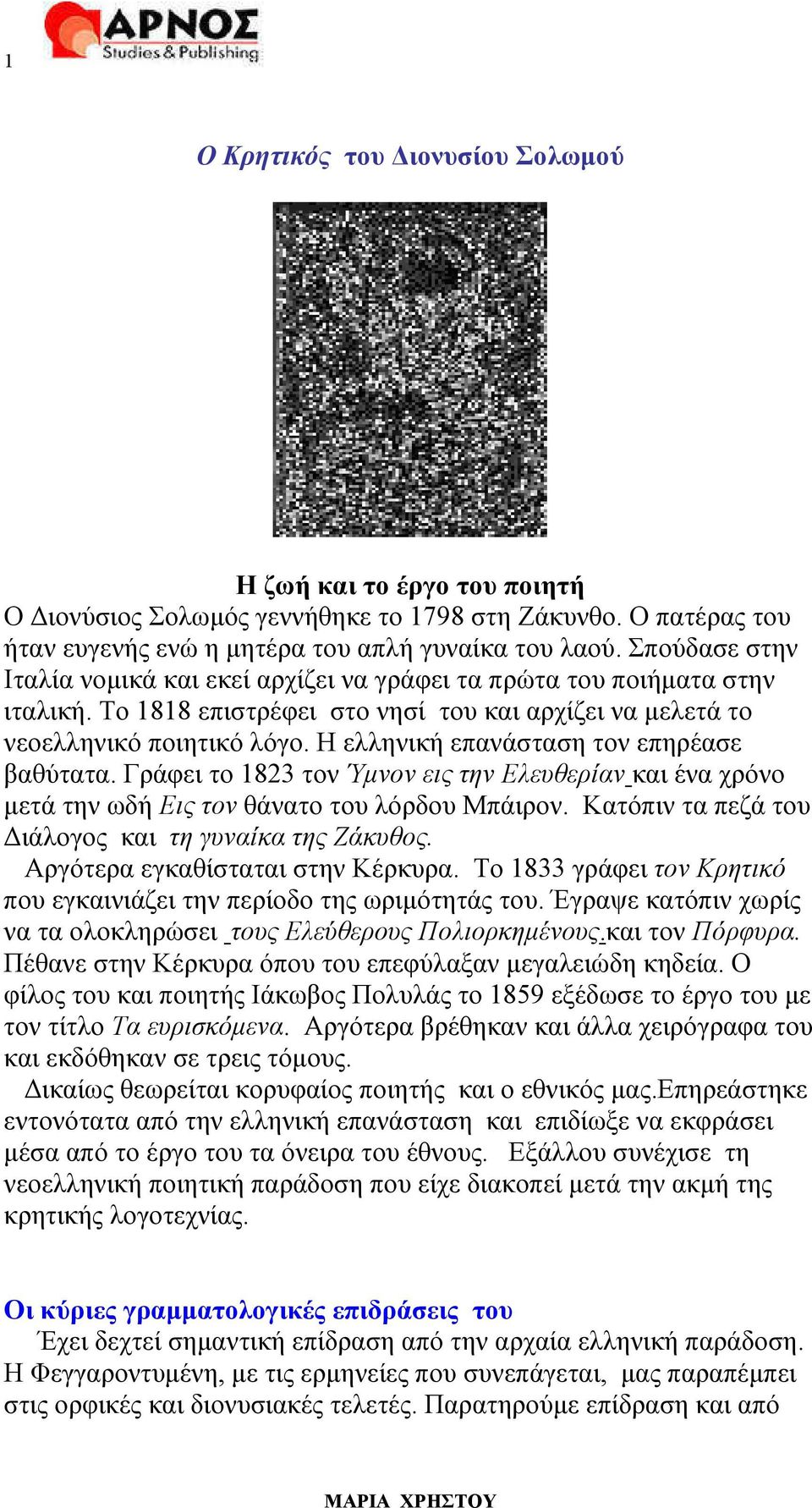 1

ΑΡΝΟΣ
Studies & Publishing

Ο Κρητικός του Διονυσίου Σολωμού

Η ζωή και το έργο του ποιητή
Ο Διονύσιος Σολωμός γεννήθηκε το 1798 στη Ζάκυνθο. Ο πατέρας του ήταν ευγενής ενώ η μητέρα του απλή γυναίκα του λαού. Σπούδασε στην Ιταλία νομικά και εκεί αρχίζει να γράφει τα πρώτα του ποιήματα στην ιταλική. Το 1818 επιστρέφει στο νησί του και αρχίζει να μελετά το νεοελληνικό ποιητικό λόγο. Η ελληνική επανάσταση τον επηρέασε βαθύτατα. Γράφει το 1823 τον Ύμνον εις την Ελευθερίαν και ένα χρόνο μετά την ωδή Εις τον θάνατο του λόρδου Μπάιρον. Κατόπιν τα πεζά του Διάλογος και τη γυναίκα της Ζάκυθος.
Αργότερα εγκαθίσταται στην Κέρκυρα. Το 1833 γράφει τον Κρητικό που εγκαινιάζει την περίοδο της ωριμότητάς του. Έγραψε κατόπιν χωρίς να τα ολοκληρώσει τους Ελεύθερους Πολιορκημένους και τον Πόρφυρα. Πέθανε στην Κέρκυρα όπου του επεφύλαξαν μεγαλειώδη κηδεία. Ο φίλος του και ποιητής Ιάκωβος Πολυλάς το 1859 εξέδωσε το έργο του με τον τίτλο Τα ευρισκόμενα. Αργότερα βρέθηκαν και άλλα χειρόγραφα του και εκδόθηκαν σε τρεις τόμους.
Δικαίως θεωρείται κορυφαίος ποιητής και ο εθνικός μας.Επηρεάστηκε εντονότατα από την ελληνική επανάσταση και επιδίωξε να εκφράσει μέσα από το έργο του τα όνειρα του έθνους. Εξάλλου συνέχισε τη νεοελληνική ποιητική παράδοση που είχε διακοπεί μετά την ακμή της κρητικής λογοτεχνίας.

Οι κύριες γραμματολογικές επιδράσεις του
Έχει δεχτεί σημαντική επίδραση από την αρχαία ελληνική παράδοση. Η Φεγγαροντυμένη, με τις ερμηνείες που συνεπάγεται, μας παραπέμπει στις ορφικές και διονυσιακές τελετές. Παρατηρούμε επίδραση και από

ΜΑΡΙΑ ΧΡΗΣΤΟΥ